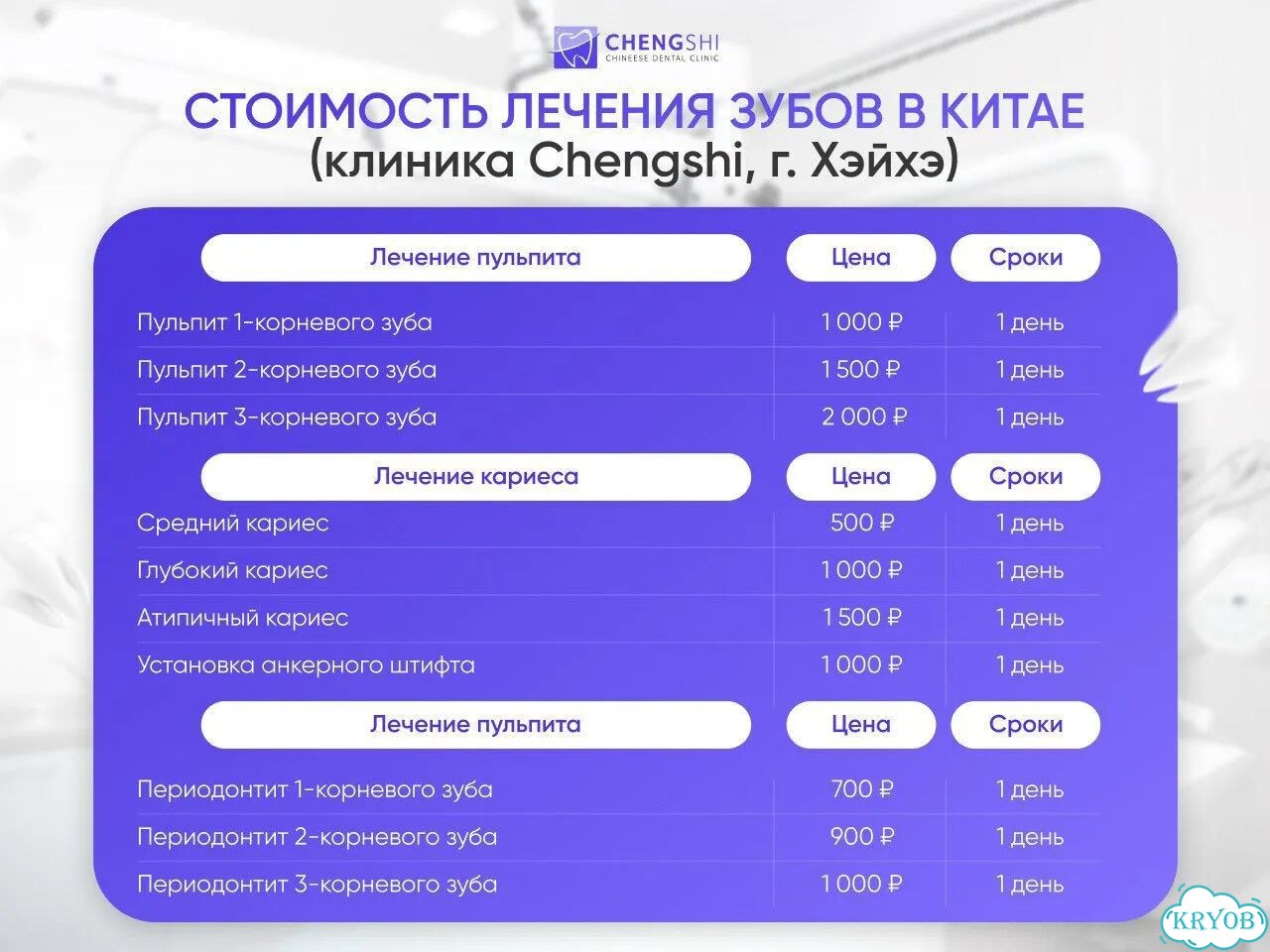 CHENGSHI
CHINEESE DENTAL CLINIC

СТОИМОСТЬ ЛЕЧЕНИЯ ЗУБОВ В КИТАЕ
(клиника Chengshi, г. Хэйхэ)

| Лечение пульпита | Цена | Сроки |
|---|---|---|
| Пульпит 1-корневого зуба | 1 000 ₽ | 1 день |
| Пульпит 2-корневого зуба | 1 500 ₽ | 1 день |
| Пульпит 3-корневого зуба | 2 000 ₽ | 1 день |

| Лечение кариеса | Цена | Сроки |
|---|---|---|
| Средний кариес | 500 ₽ | 1 день |
| Глубокий кариес | 1 000 ₽ | 1 день |
| Атипичный кариес | 1 500 ₽ | 1 день |
| Установка анкерного штифта | 1 000 ₽ | 1 день |

| Лечение пульпита | Цена | Сроки |
|---|---|---|
| Периодонтит 1-корневого зуба | 700 ₽ | 1 день |
| Периодонтит 2-корневого зуба | 900 ₽ | 1 день |
| Периодонтит 3-корневого зуба | 1 000 ₽ | 1 день |

KRYOB